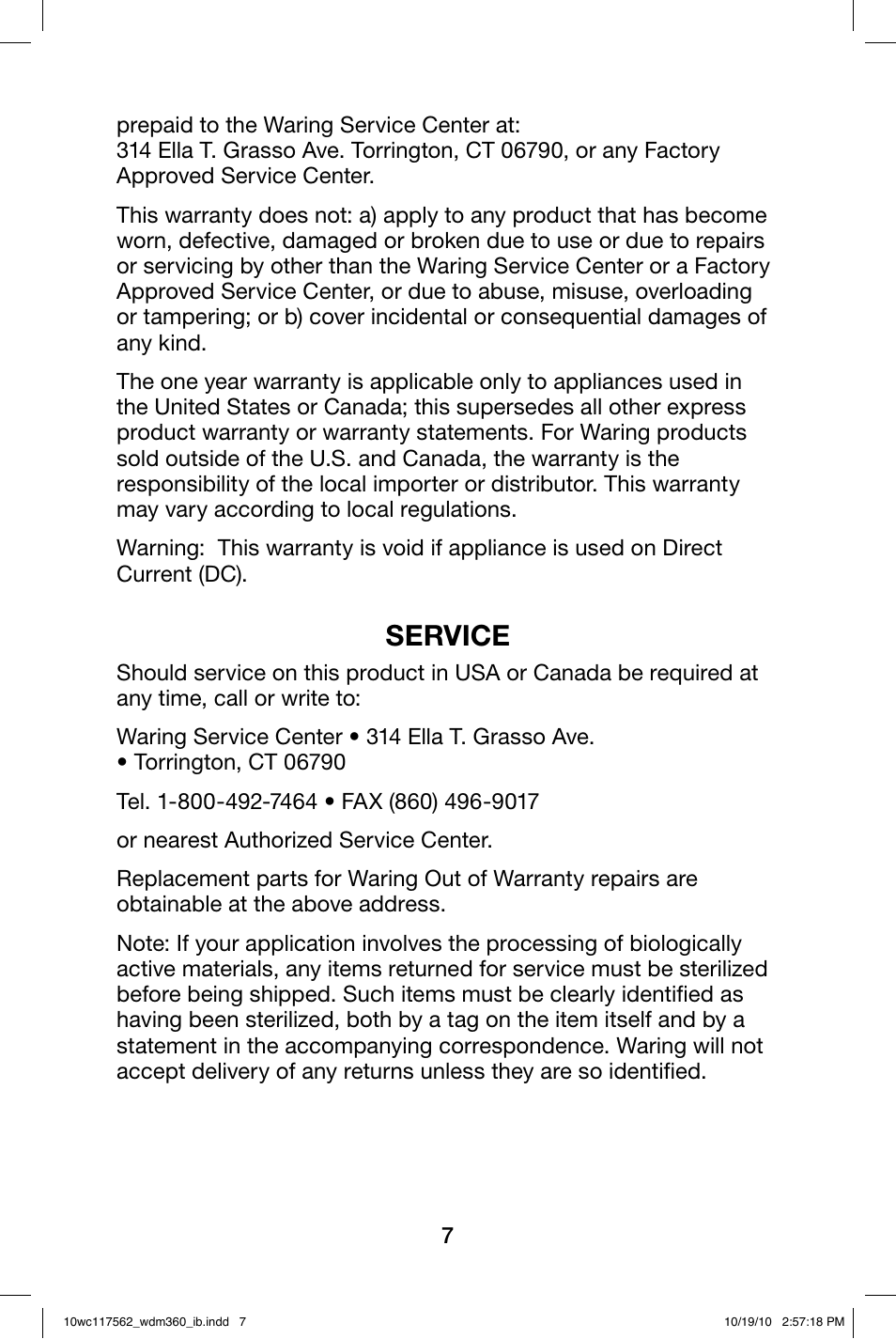 prepaid to the Waring Service Center at:
314 Ella T. Grasso Ave. Torrington, CT 06790, or any Factory Approved Service Center.

This warranty does not: a) apply to any product that has become worn, defective, damaged or broken due to use or due to repairs or servicing by other than the Waring Service Center or a Factory Approved Service Center, or due to abuse, misuse, overloading or tampering; or b) cover incidental or consequential damages of any kind.

The one year warranty is applicable only to appliances used in the United States or Canada; this supersedes all other express product warranty or warranty statements. For Waring products sold outside of the U.S. and Canada, the warranty is the responsibility of the local importer or distributor. This warranty may vary according to local regulations.

Warning: This warranty is void if appliance is used on Direct Current (DC).

SERVICE

Should service on this product in USA or Canada be required at any time, call or write to:

Waring Service Center • 314 Ella T. Grasso Ave.
• Torrington, CT 06790

Tel. 1-800-492-7464 • FAX (860) 496-9017

or nearest Authorized Service Center.

Replacement parts for Waring Out of Warranty repairs are obtainable at the above address.

Note: If your application involves the processing of biologically active materials, any items returned for service must be sterilized before being shipped. Such items must be clearly identified as having been sterilized, both by a tag on the item itself and by a statement in the accompanying correspondence. Waring will not accept delivery of any returns unless they are so identified.

7

10wc117562_wdm360_ib.indd 7 10/19/10 2:57:18 PM